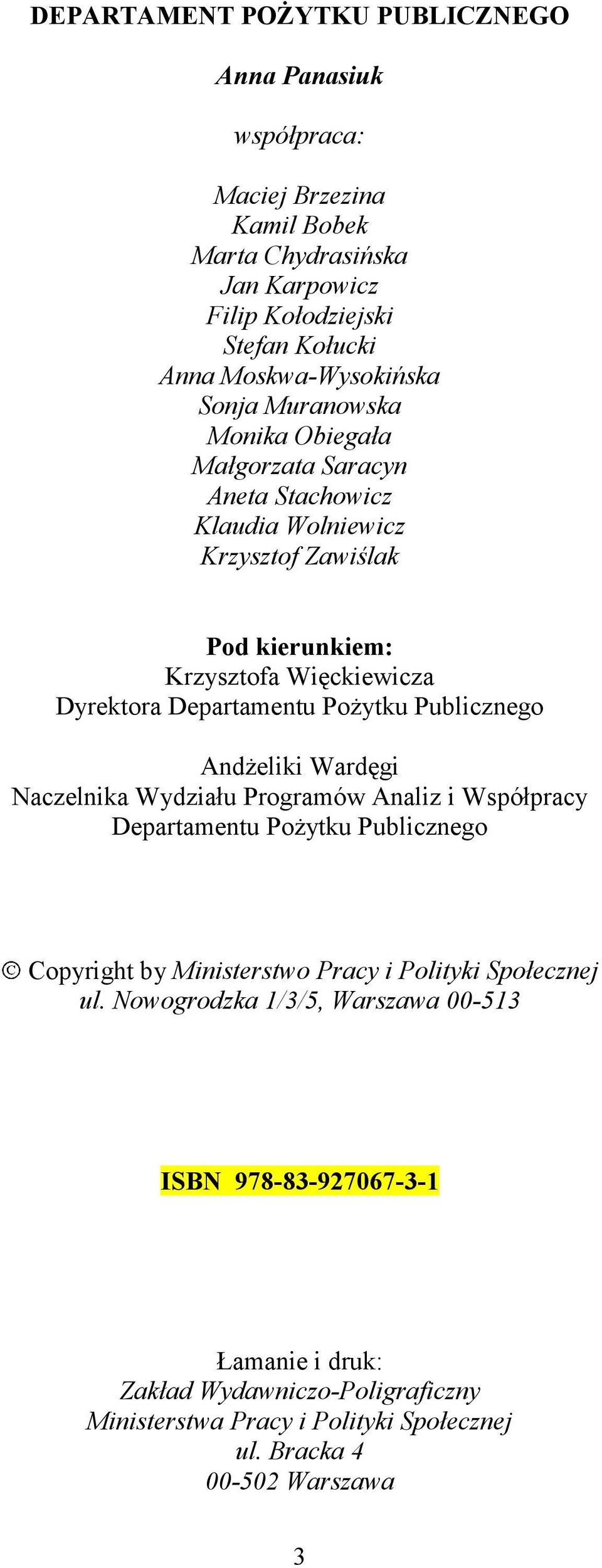 DEPARTAMENT POŻYTKU PUBLICZNEGO

Anna Panasiuk

współpraca:

Maciej Brzezina
Kamil Bobek
Marta Chydrasińska
Jan Karpowicz
Filip Kołodziejski
Stefan Kołucki
Anna Moskwa-Wysokińska
Sonja Muranowska
Monika Obiegała
Małgorzata Saracyn
Aneta Stachowicz
Klaudia Wolniewicz
Krzysztof Zawiślak

Pod kierunkiem:
Krzysztofa Więckiewicza
Dyrektora Departamentu Pożytku Publicznego

Andżeliki Wardęgi
Naczelnika Wydziału Programów Analiz i Współpracy
Departamentu Pożytku Publicznego

© Copyright by Ministerstwo Pracy i Polityki Społecznej
ul. Nowogrodzka 1/3/5, Warszawa 00-513

ISBN 978-83-927067-3-1

Łamanie i druk:
Zakład Wydawniczo-Poligraficzny
Ministerstwa Pracy i Polityki Społecznej
ul. Bracka 4
00-502 Warszawa

3